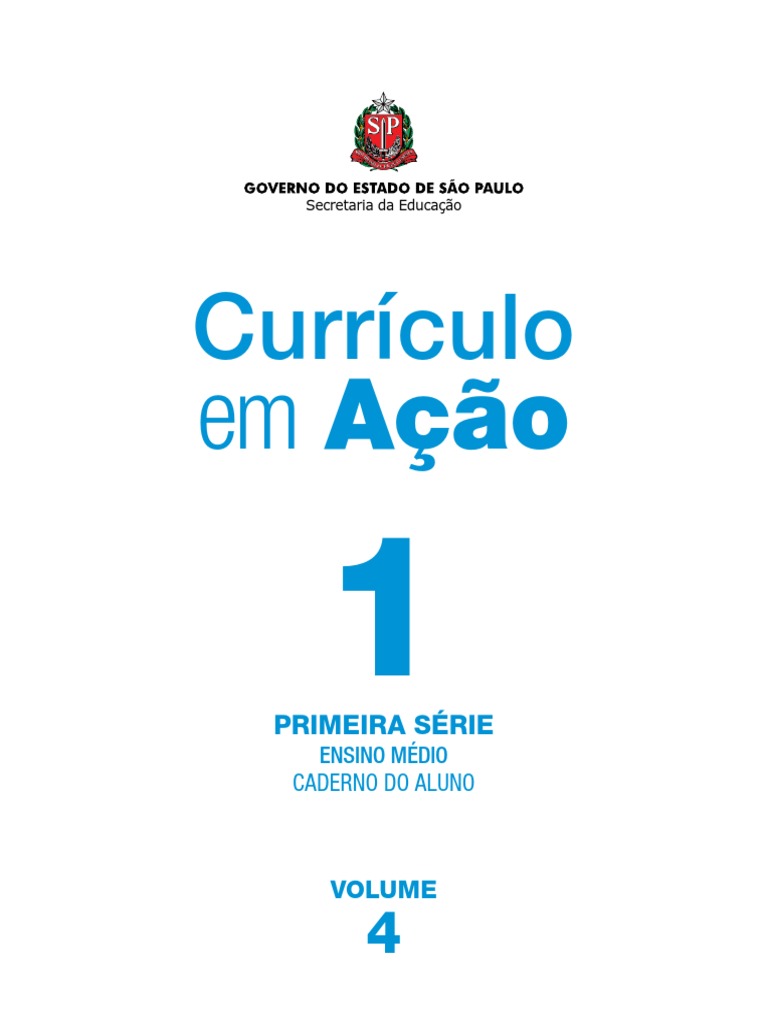 SP

GOVERNO DO ESTADO DE SÃO PAULO
Secretaria da Educação

Currículo em Ação

1

PRIMEIRA SÉRIE
ENSINO MÉDIO
CADERNO DO ALUNO

VOLUME
4